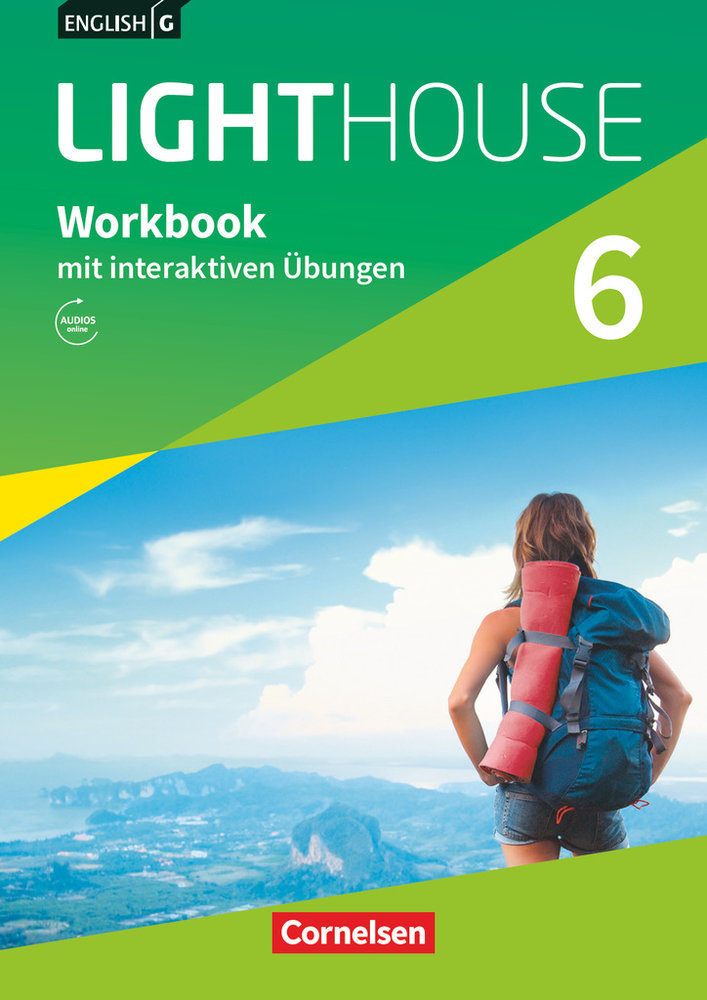 ENGLISH G

LIGHTHOUSE

Workbook
mit interaktiven Übungen

6

AUDIOS online

Cornelsen